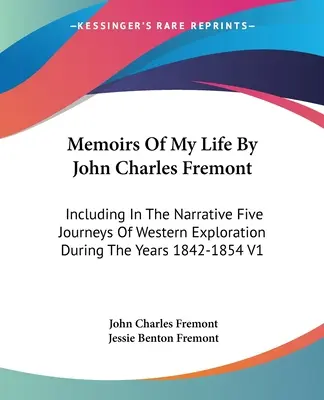 —KESSINGER'S RARE REPRINTS—

Memoirs Of My Life By John Charles Fremont

Including In The Narrative Five Journeys Of Western Exploration During The Years 1842-1854 V1

John Charles Fremont
Jessie Benton Fremont